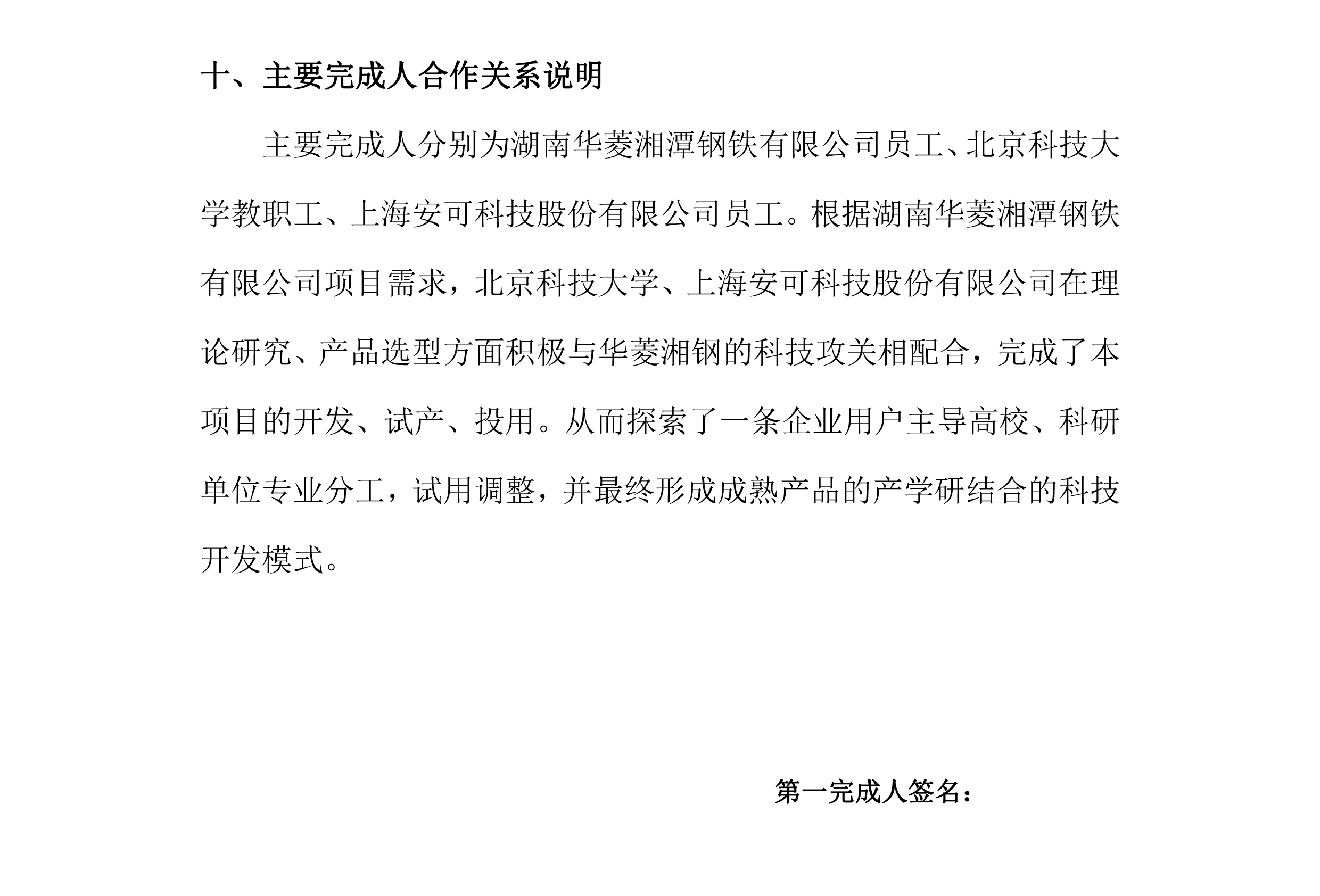 十、主要完成人合作关系说明

主要完成人分别为湖南华菱湘潭钢铁有限公司员工、北京科技大学教职工、上海安可科技股份有限公司员工。根据湖南华菱湘潭钢铁有限公司项目需求，北京科技大学、上海安可科技股份有限公司在理论研究、产品选型方面积极与华菱湘钢的科技攻关相配合，完成了本项目的开发、试产、投用。从而探索了一条企业用户主导高校、科研单位专业分工，试用调整，并最终形成成熟产品的产学研结合的科技开发模式。

第一完成人签名：